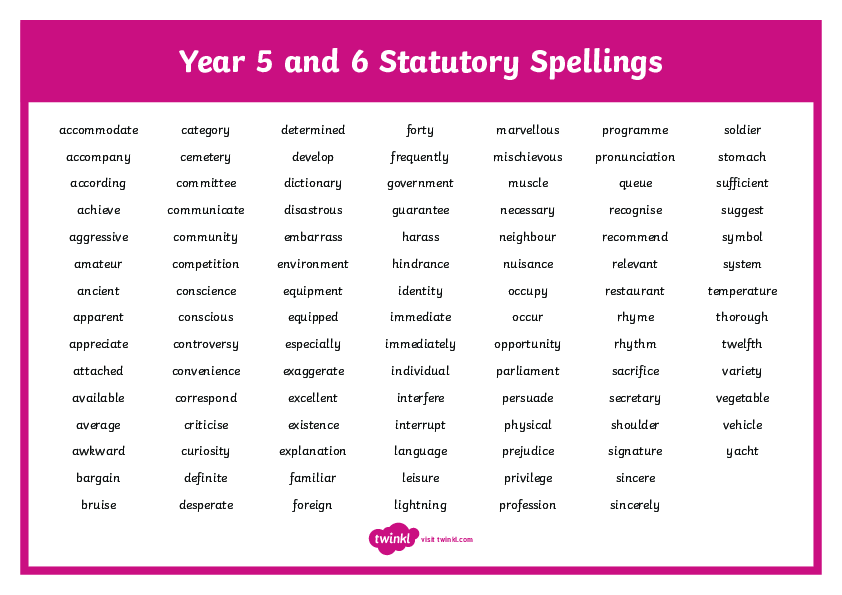 Year 5 and 6 Statutory Spellings

accommodate
accompany
according
achieve
aggressive
amateur
ancient
apparent
appreciate
attached
available
average
awkward
bargain
bruise

category
cemetery
committee
communicate
community
competition
conscience
conscious
controversy
convenience
correspond
criticise
curiosity
definite
desperate

determined
develop
dictionary
disastrous
embarrass
environment
equipment
equipped
especially
exaggerate
excellent
existence
explanation
familiar
foreign

forty
frequently
government
guarantee
harass
hindrance
identity
immediate
immediately
individual
interfere
interrupt
language
leisure
lightning

marvellous
mischievous
muscle
necessary
neighbour
nuisance
occupy
occur
opportunity
parliament
persuade
physical
prejudice
privilege
profession

programme
pronunciation
queue
recognise
recommend
relevant
restaurant
rhyme
rhythm
sacrifice
secretary
shoulder
signature
sincere
sincerely

soldier
stomach
sufficient
suggest
symbol
system
temperature
thorough
twelfth
variety
vegetable
vehicle
yacht

twinkl visit twinkl.com